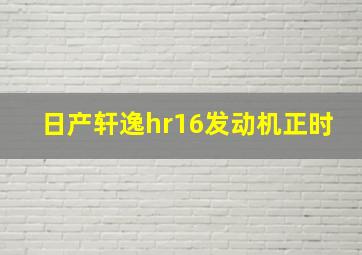 日产轩逸hr16发动机正时